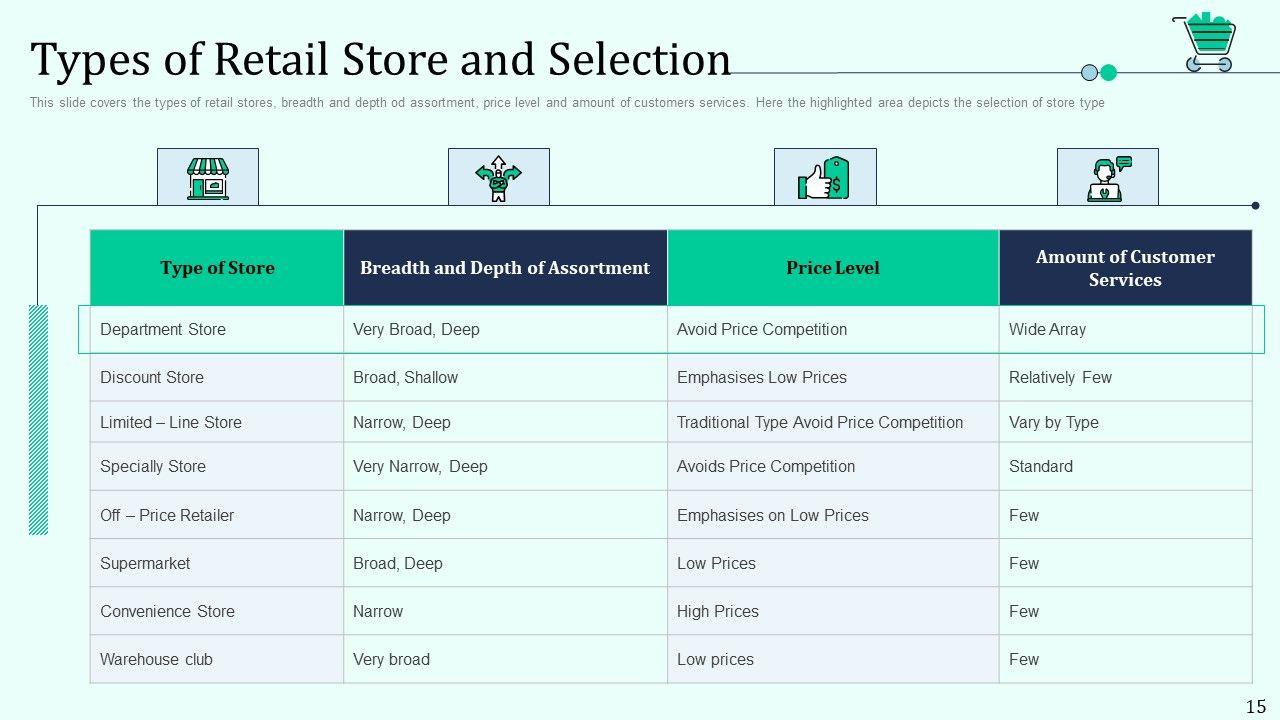 Types of Retail Store and Selection

This slide covers the types of retail stores, breadth and depth od assortment, price level and amount of customers services. Here the highlighted area depicts the selection of store type

| Type of Store | Breadth and Depth of Assortment | Price Level | Amount of Customer Services |
|---|---|---|---|
| Department Store | Very Broad, Deep | Avoid Price Competition | Wide Array |
| Discount Store | Broad, Shallow | Emphasises Low Prices | Relatively Few |
| Limited – Line Store | Narrow, Deep | Traditional Type Avoid Price Competition | Vary by Type |
| Specially Store | Very Narrow, Deep | Avoids Price Competition | Standard |
| Off – Price Retailer | Narrow, Deep | Emphasises on Low Prices | Few |
| Supermarket | Broad, Deep | Low Prices | Few |
| Convenience Store | Narrow | High Prices | Few |
| Warehouse club | Very broad | Low prices | Few |

15